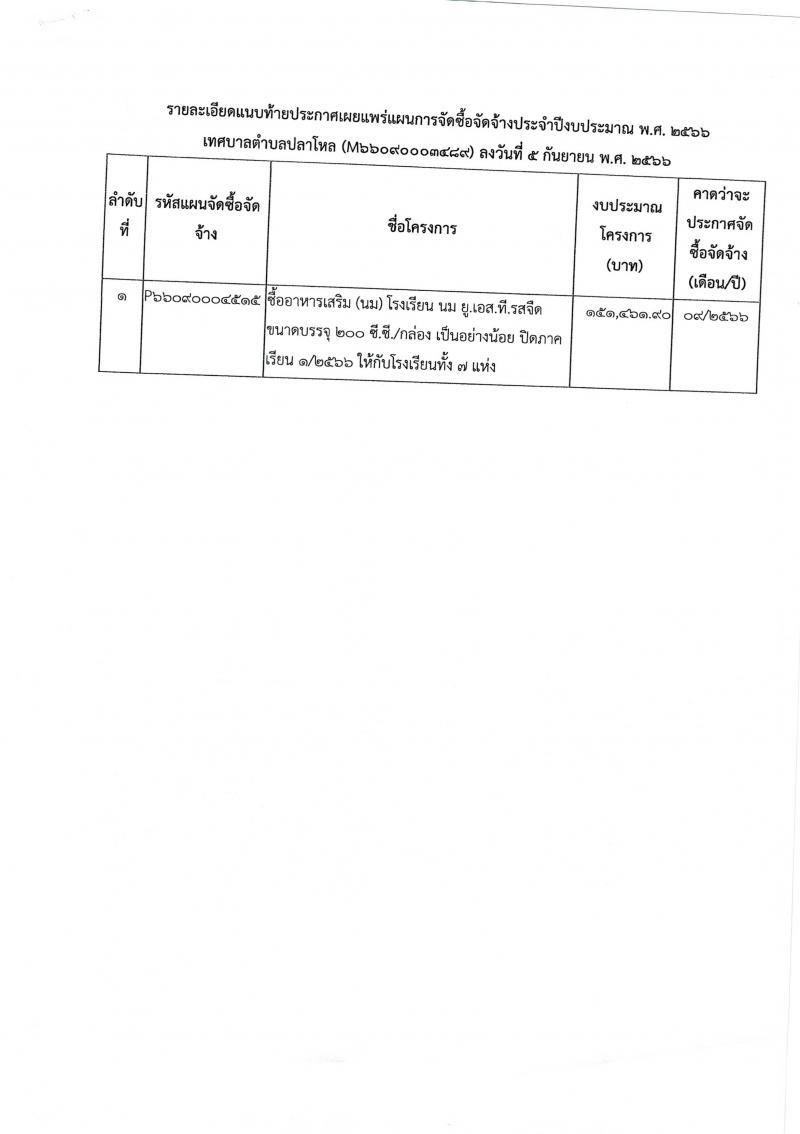 รายละเอียดแนบท้ายประกาศเผยแพร่แผนการจัดซื้อจัดจ้างประจำปีงบประมาณ พ.ศ. ๒๕๖๖
เทศบาลตำบลปลาโหล (M๖๖๐๙๐๐๐๓๔๘๙) ลงวันที่ ๕ กันยายน พ.ศ. ๒๕๖๖

| ลำดับที่ | รหัสแผนจัดซื้อจัดจ้าง | ชื่อโครงการ | งบประมาณโครงการ (บาท) | คาดว่าจะประกาศจัดซื้อจัดจ้าง (เดือน/ปี) |
|---|---|---|---|---|
| ๑ | P๖๖๐๙๐๐๐๔๕๑๕ | ซื้ออาหารเสริม (นม) โรงเรียน นม ยู.เอส.ที.รสจืด ขนาดบรรจุ ๒๐๐ ซี.ซี./กล่อง เป็นอย่างน้อย ปิดภาคเรียน ๑/๒๕๖๖ ให้กับโรงเรียนทั้ง ๗ แห่ง | ๑๕๑,๔๖๑.๙๐ | ๐๙/๒๕๖๖ |